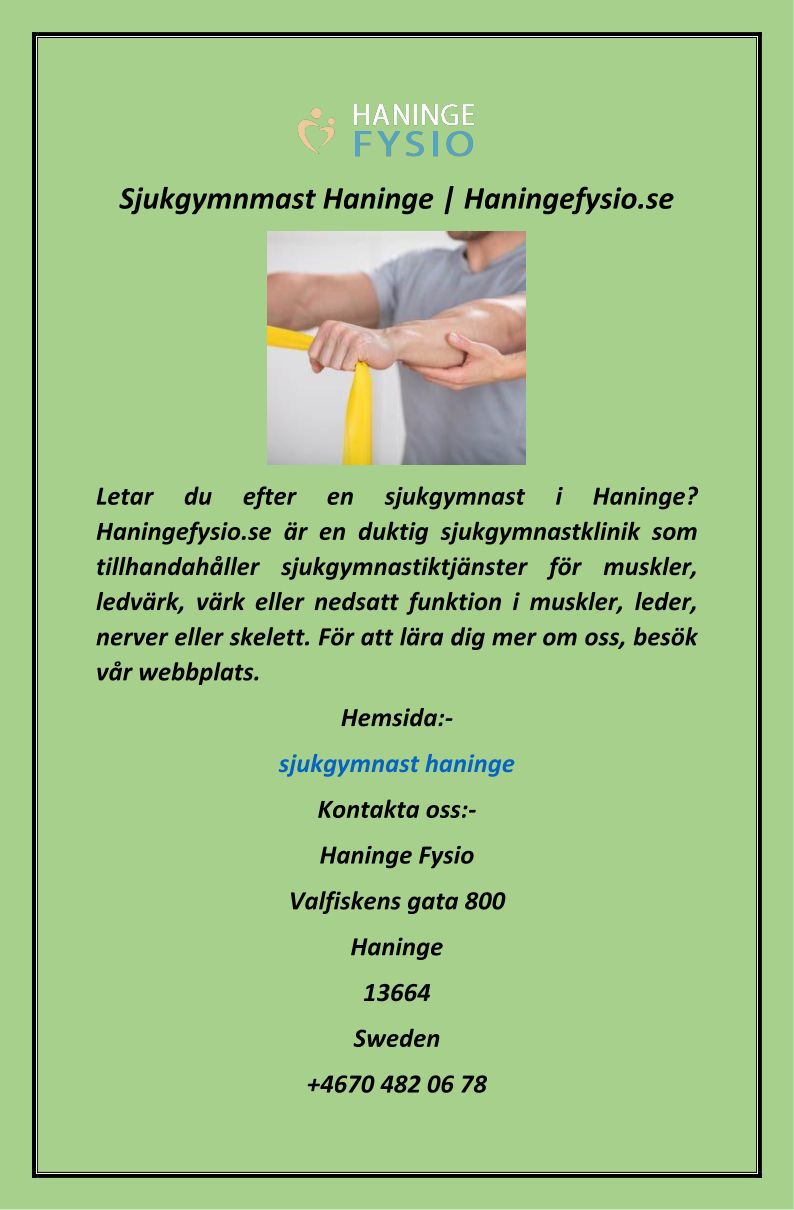 HANINGE
FYSIO

Sjukgymnmast Haninge | Haningefysio.se

Letar du efter en sjukgymnast i Haninge? Haningefysio.se är en duktig sjukgymnastklinik som tillhandahåller sjukgymnastiktjänster för muskler, ledvärk, värk eller nedsatt funktion i muskler, leder, nerver eller skelett. För att lära dig mer om oss, besök vår webbplats.

Hemsida:-

sjukgymnast haninge

Kontakta oss:-

Haninge Fysio

Valfiskens gata 800

Haninge

13664

Sweden

+4670 482 06 78